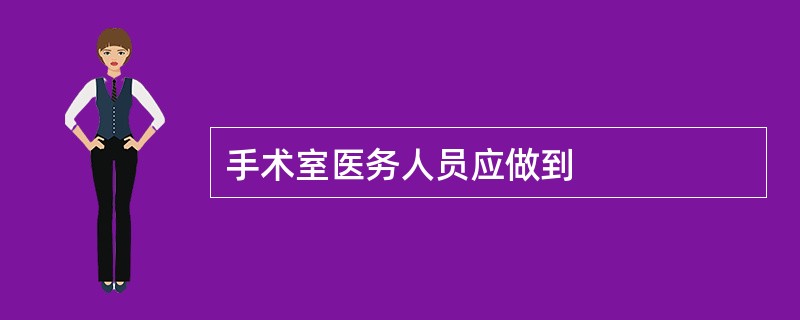 手术室医务人员应做到